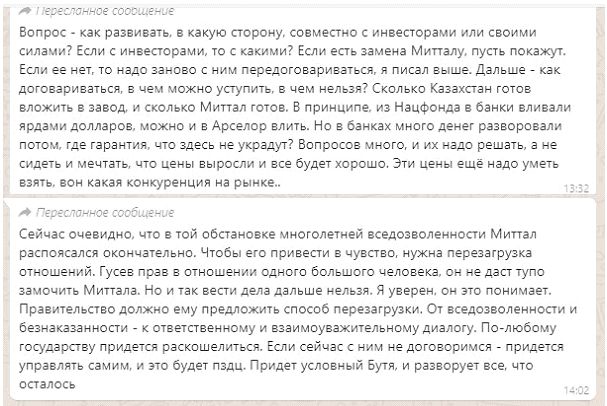 Пересланное сообщение

Вопрос - как развивать, в какую сторону, совместно с инвесторами или своими силами? Если с инвесторами, то с какими? Если есть замена Митталу, пусть покажут. Если ее нет, то надо заново с ним передоговариваться, я писал выше. Дальше - как договариваться, в чем можно уступить, в чем нельзя? Сколько Казахстан готов вложить в завод, и сколько Миттал готов. В принципе, из Нацфонда в банки вливали ярдами долларов, можно и в Арселор влить. Но в банках много денег разворовали потом, где гарантия, что здесь не украдут? Вопросов много, и их надо решать, а не сидеть и мечтать, что цены выросли и все будет хорошо. Эти цены ещё надо уметь взять, вон какая конкуренция на рынке..

13:32

Пересланное сообщение

Сейчас очевидно, что в той обстановке многолетней вседозволенности Миттал распоясался окончательно. Чтобы его привести в чувство, нужна перезагрузка отношений. Гусев прав в отношении одного большого человека, он не даст тупо замочить Миттала. Но и так вести дела дальше нельзя. Я уверен, он это понимает. Правительство должно ему предложить способ перезагрузки. От вседозволенности и безнаказанности - к ответственному и взаимоуважительному диалогу. По-любому государству придется раскошелиться. Если сейчас с ним не договоримся - придется управлять самим, и это будет пздц. Придет условный Бутя, и разворует все, что осталось

14:02